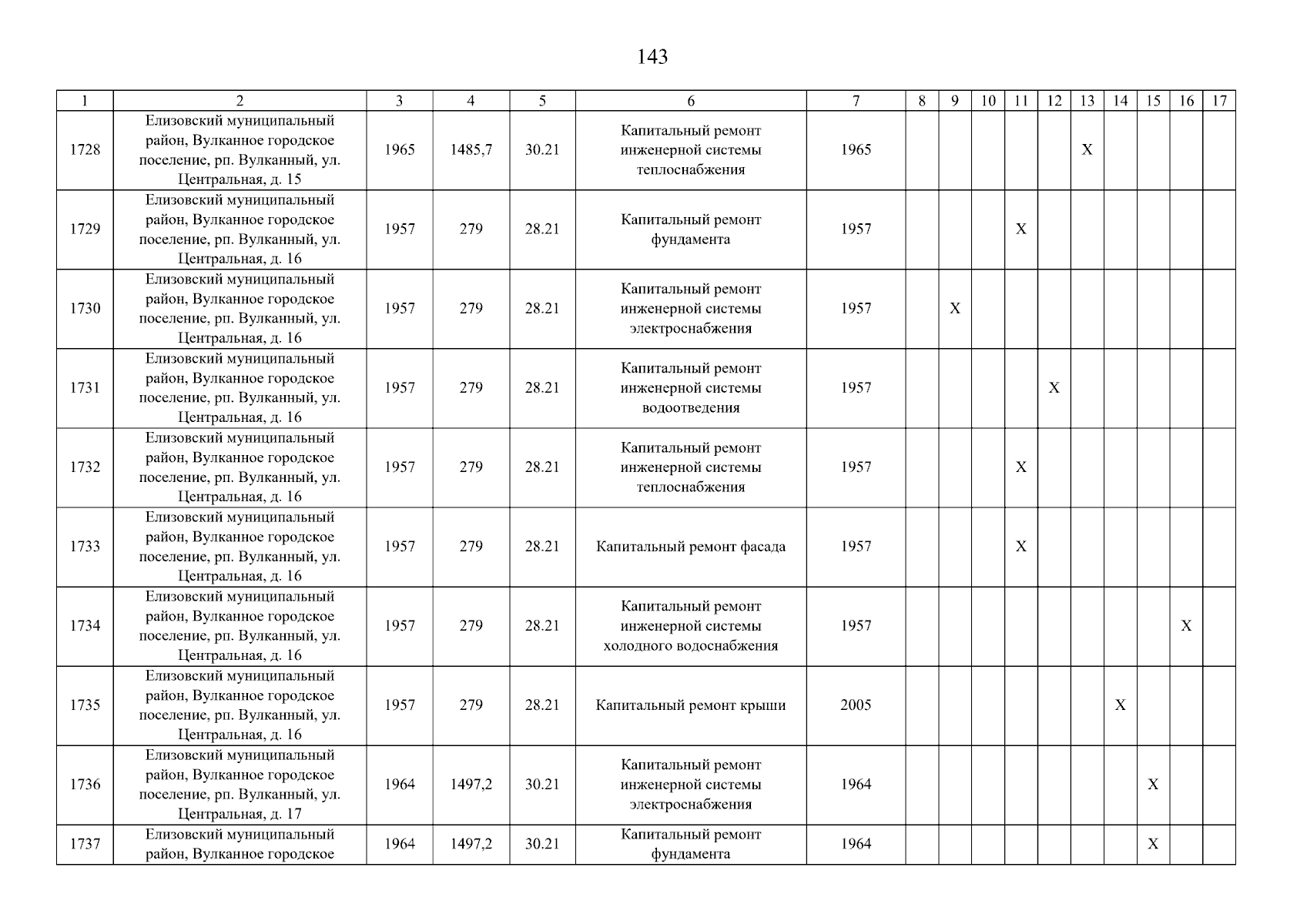 143

| 1 | 2 | 3 | 4 | 5 | 6 | 7 | 8 | 9 | 10 | 11 | 12 | 13 | 14 | 15 | 16 | 17 |
|---|---|---|---|---|---|---|---|---|---|---|---|---|---|---|---|---|
| 1728 | Елизовский муниципальный район, Вулканное городское поселение, рп. Вулканный, ул. Центральная, д. 15 | 1965 | 1485,7 | 30.21 | Капитальный ремонт инженерной системы теплоснабжения | 1965 | | | | | | X | | | | |
| 1729 | Елизовский муниципальный район, Вулканное городское поселение, рп. Вулканный, ул. Центральная, д. 16 | 1957 | 279 | 28.21 | Капитальный ремонт фундамента | 1957 | | | | X | | | | | | |
| 1730 | Елизовский муниципальный район, Вулканное городское поселение, рп. Вулканный, ул. Центральная, д. 16 | 1957 | 279 | 28.21 | Капитальный ремонт инженерной системы электроснабжения | 1957 | | X | | | | | | | | |
| 1731 | Елизовский муниципальный район, Вулканное городское поселение, рп. Вулканный, ул. Центральная, д. 16 | 1957 | 279 | 28.21 | Капитальный ремонт инженерной системы водоотведения | 1957 | | | | | X | | | | | |
| 1732 | Елизовский муниципальный район, Вулканное городское поселение, рп. Вулканный, ул. Центральная, д. 16 | 1957 | 279 | 28.21 | Капитальный ремонт инженерной системы теплоснабжения | 1957 | | | | X | | | | | | |
| 1733 | Елизовский муниципальный район, Вулканное городское поселение, рп. Вулканный, ул. Центральная, д. 16 | 1957 | 279 | 28.21 | Капитальный ремонт фасада | 1957 | | | | X | | | | | | |
| 1734 | Елизовский муниципальный район, Вулканное городское поселение, рп. Вулканный, ул. Центральная, д. 16 | 1957 | 279 | 28.21 | Капитальный ремонт инженерной системы холодного водоснабжения | 1957 | | | | | | | | | X | |
| 1735 | Елизовский муниципальный район, Вулканное городское поселение, рп. Вулканный, ул. Центральная, д. 16 | 1957 | 279 | 28.21 | Капитальный ремонт крыши | 2005 | | | | | | | X | | | |
| 1736 | Елизовский муниципальный район, Вулканное городское поселение, рп. Вулканный, ул. Центральная, д. 17 | 1964 | 1497,2 | 30.21 | Капитальный ремонт инженерной системы электроснабжения | 1964 | | | | | | | | X | | |
| 1737 | Елизовский муниципальный район, Вулканное городское | 1964 | 1497,2 | 30.21 | Капитальный ремонт фундамента | 1964 | | | | | | | | X | | |